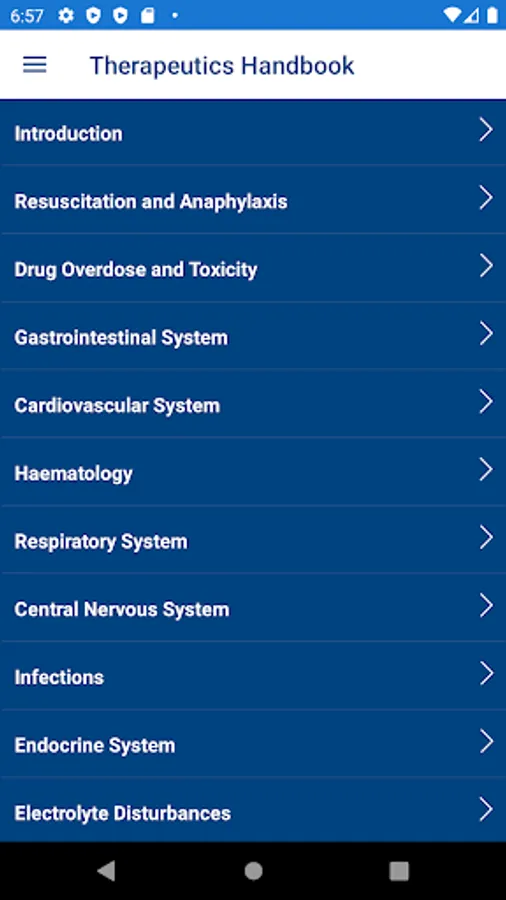 6:57

Therapeutics Handbook

Introduction

Resuscitation and Anaphylaxis

Drug Overdose and Toxicity

Gastrointestinal System

Cardiovascular System

Haematology

Respiratory System

Central Nervous System

Infections

Endocrine System

Electrolyte Disturbances